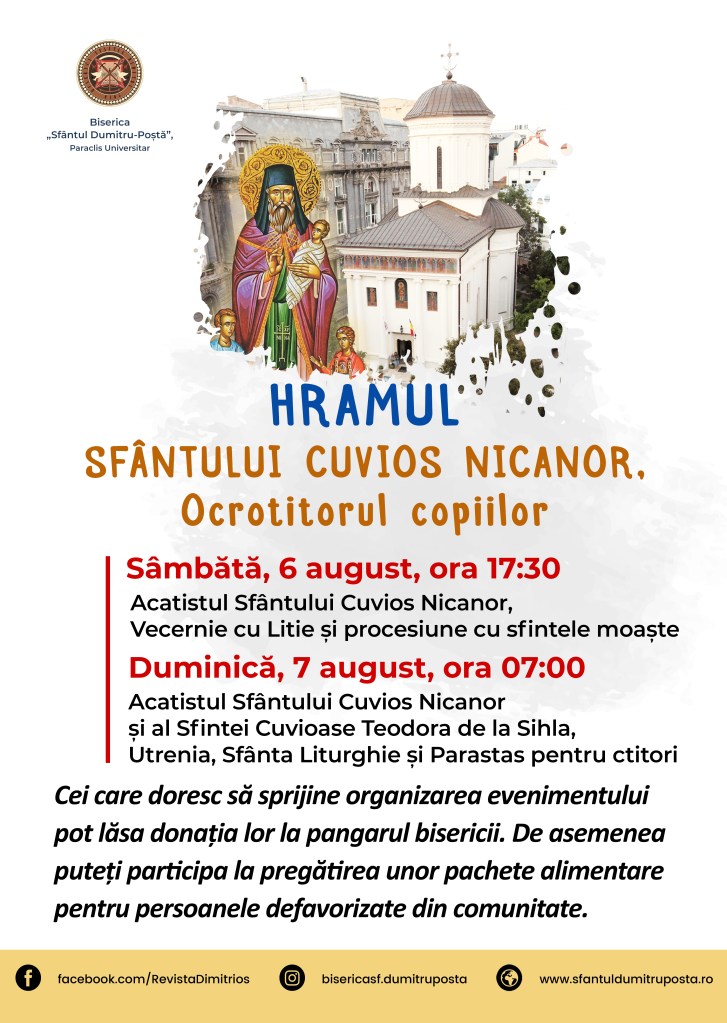 Biserica
„Sfântul Dumitru-Poștă",
Paraclis Universitar

HRAMUL
SFÂNTULUI CUVIOS NICANOR,
Ocrotitorul copiilor

Sâmbătă, 6 august, ora 17:30
Acatistul Sfântului Cuvios Nicanor,
Vecernie cu Litie și procesiune cu sfintele moaște

Duminică, 7 august, ora 07:00
Acatistul Sfântului Cuvios Nicanor
și al Sfintei Cuvioase Teodora de la Sihla,
Utrenia, Sfânta Liturghie și Parastas pentru ctitori

Cei care doresc să sprijine organizarea evenimentului pot lăsa donația lor la pangarul bisericii. De asemenea puteți participa la pregătirea unor pachete alimentare pentru persoanele defavorizate din comunitate.

facebook.com/RevistaDimitrios
bisericasf.dumitruposta
www.sfantuldumitruposta.ro